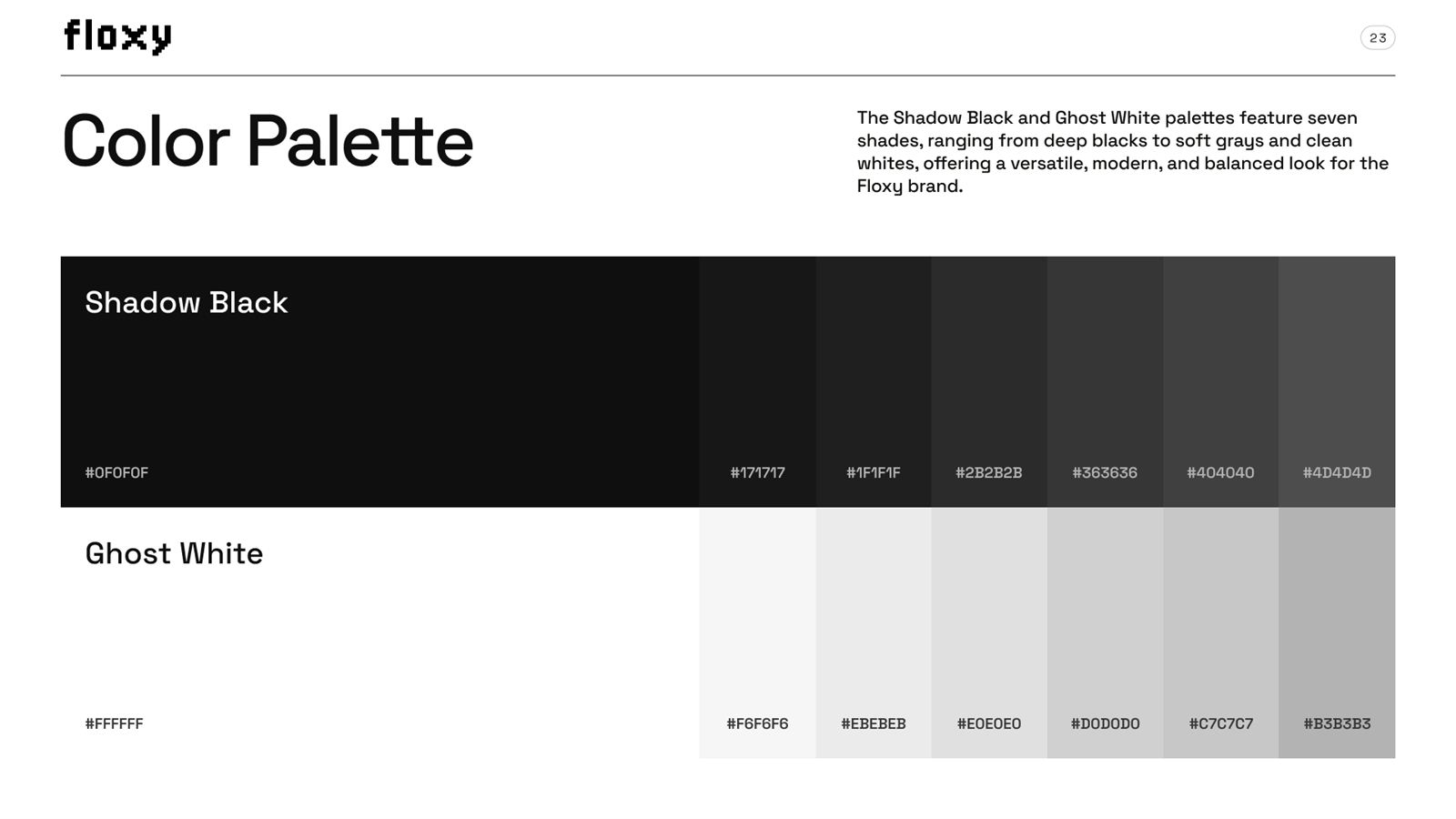 floxy

23

Color Palette

The Shadow Black and Ghost White palettes feature seven shades, ranging from deep blacks to soft grays and clean whites, offering a versatile, modern, and balanced look for the Floxy brand.

Shadow Black

#0F0F0F

#171717

#1F1F1F

#2B2B2B

#363636

#404040

#4D4D4D

Ghost White

#FFFFFF

#F6F6F6

#EBEBEB

#E0E0E0

#D0D0D0

#C7C7C7

#B3B3B3